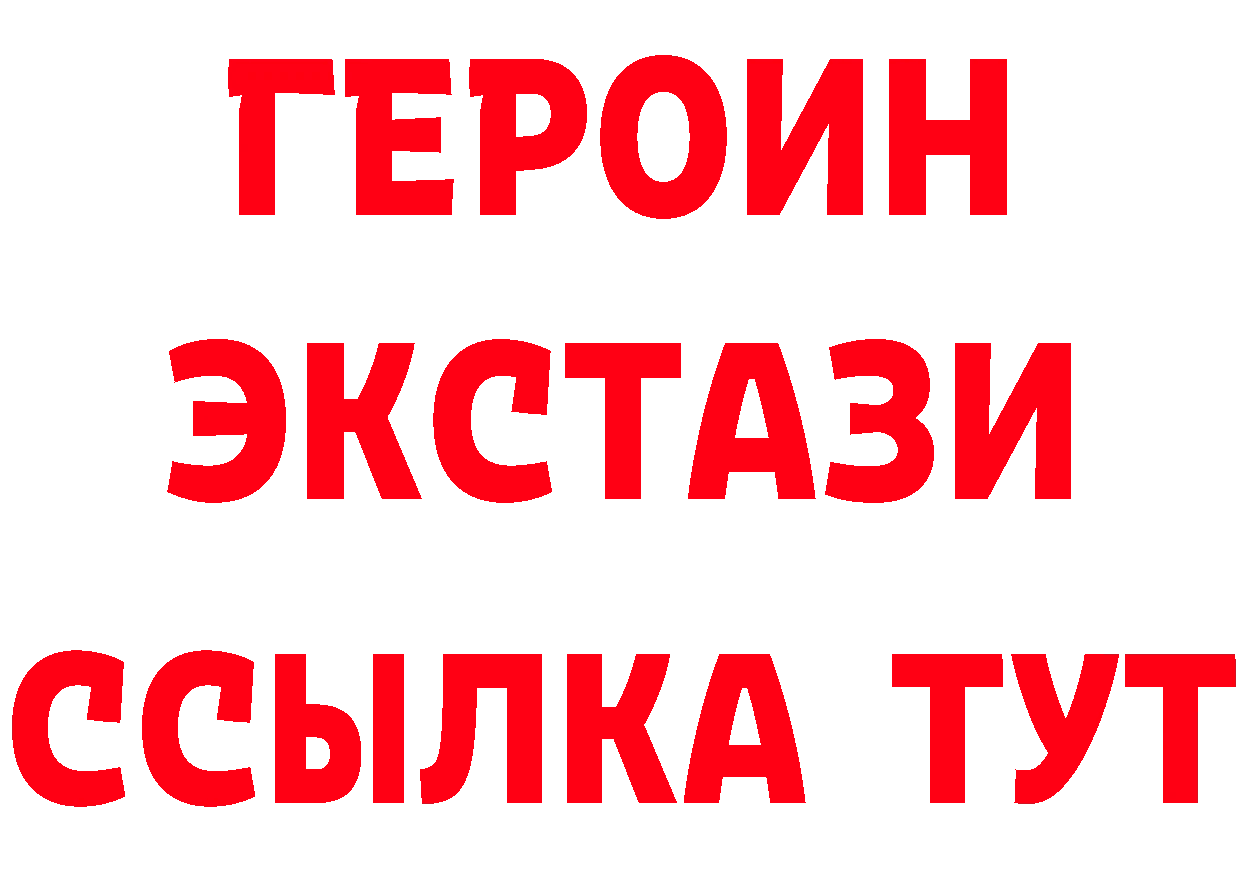 ГЕРОИН
ЭКСТАЗИ
ССЫЛКА ТУТ